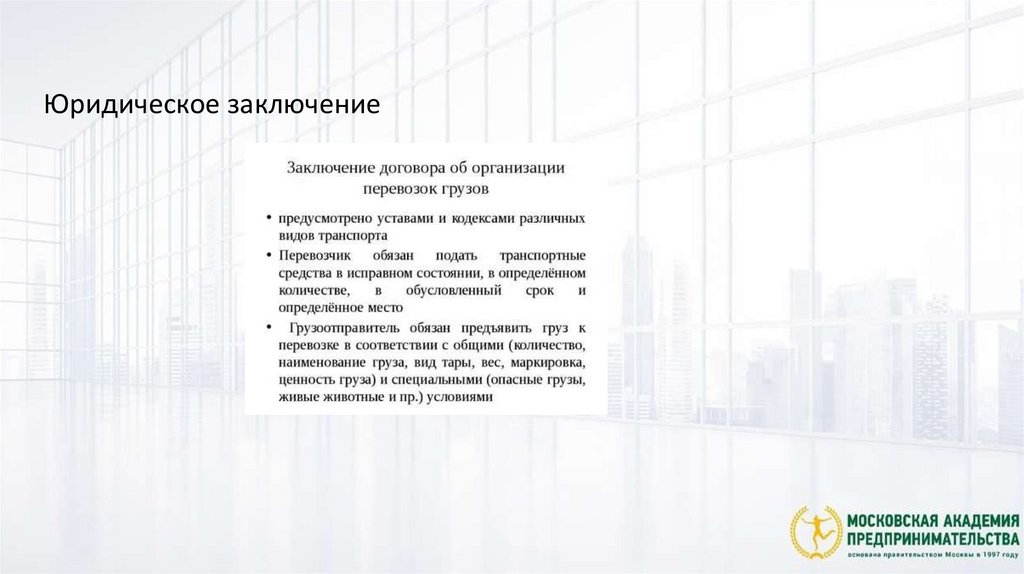 Юридическое заключение

Заключение договора об организации перевозок грузов

• предусмотрено уставами и кодексами различных видов транспорта
• Перевозчик обязан подать транспортные средства в исправном состоянии, в определённом количестве, в обусловленный срок и определённое место
• Грузоотправитель обязан предъявить груз к перевозке в соответствии с общими (количество, наименование груза, вид тары, вес, маркировка, ценность груза) и специальными (опасные грузы, живые животные и пр.) условиями

МОСКОВСКАЯ АКАДЕМИЯ ПРЕДПРИНИМАТЕЛЬСТВА
основана правительством Москвы в 1997 году